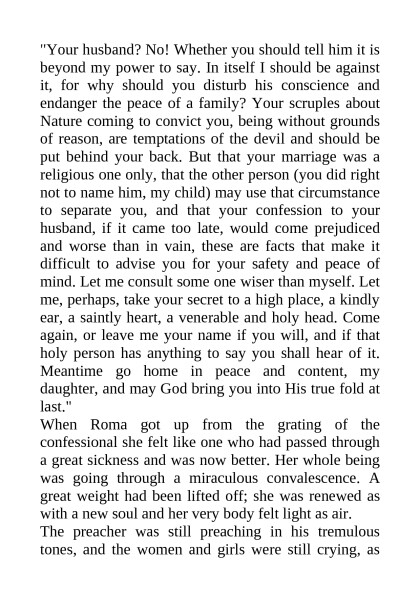 "Your husband? No! Whether you should tell him it is beyond my power to say. In itself I should be against it, for why should you disturb his conscience and endanger the peace of a family? Your scruples about Nature coming to convict you, being without grounds of reason, are temptations of the devil and should be put behind your back. But that your marriage was a religious one only, that the other person (you did right not to name him, my child) may use that circumstance to separate you, and that your confession to your husband, if it came too late, would come prejudiced and worse than in vain, these are facts that make it difficult to advise you for your safety and peace of mind. Let me consult some one wiser than myself. Let me, perhaps, take your secret to a high place, a kindly ear, a saintly heart, a venerable and holy head. Come again, or leave me your name if you will, and if that holy person has anything to say you shall hear of it. Meantime go home in peace and content, my daughter, and may God bring you into His true fold at last."

When Roma got up from the grating of the confessional she felt like one who had passed through a great sickness and was now better. Her whole being was going through a miraculous convalescence. A great weight had been lifted off; she was renewed as with a new soul and her very body felt light as air.

The preacher was still preaching in his tremulous tones, and the women and girls were still crying, as